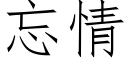 忘情